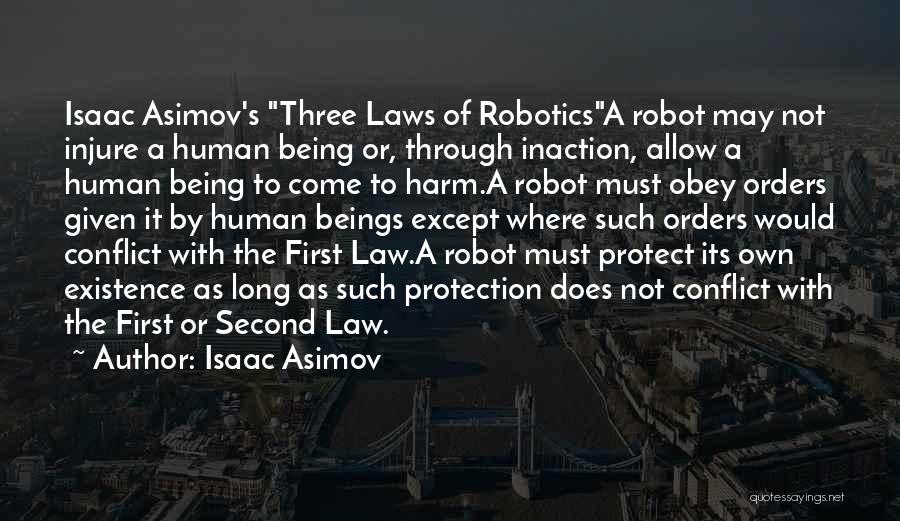 Isaac Asimov's "Three Laws of Robotics"A robot may not injure a human being or, through inaction, allow a human being to come to harm.A robot must obey orders given it by human beings except where such orders would conflict with the First Law.A robot must protect its own existence as long as such protection does not conflict with the First or Second Law.

~ Author: Isaac Asimov

quotessayings.net